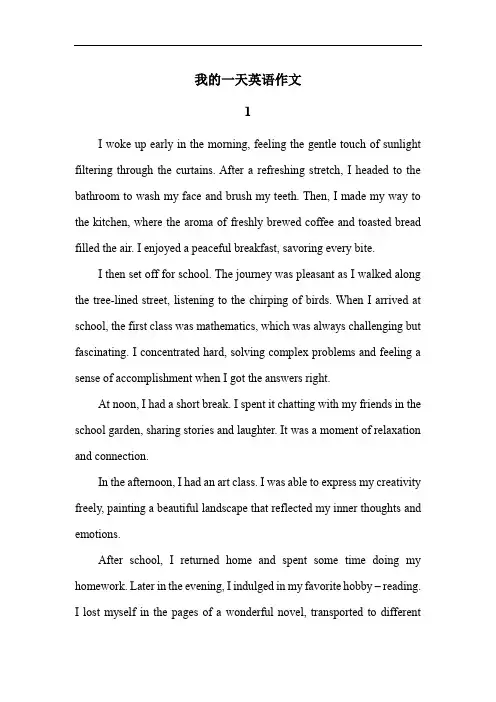 我的一天英语作文

1

I woke up early in the morning, feeling the gentle touch of sunlight filtering through the curtains. After a refreshing stretch, I headed to the bathroom to wash my face and brush my teeth. Then, I made my way to the kitchen, where the aroma of freshly brewed coffee and toasted bread filled the air. I enjoyed a peaceful breakfast, savoring every bite.

I then set off for school. The journey was pleasant as I walked along the tree-lined street, listening to the chirping of birds. When I arrived at school, the first class was mathematics, which was always challenging but fascinating. I concentrated hard, solving complex problems and feeling a sense of accomplishment when I got the answers right.

At noon, I had a short break. I spent it chatting with my friends in the school garden, sharing stories and laughter. It was a moment of relaxation and connection.

In the afternoon, I had an art class. I was able to express my creativity freely, painting a beautiful landscape that reflected my inner thoughts and emotions.

After school, I returned home and spent some time doing my homework. Later in the evening, I indulged in my favorite hobby – reading. I lost myself in the pages of a wonderful novel, transported to different